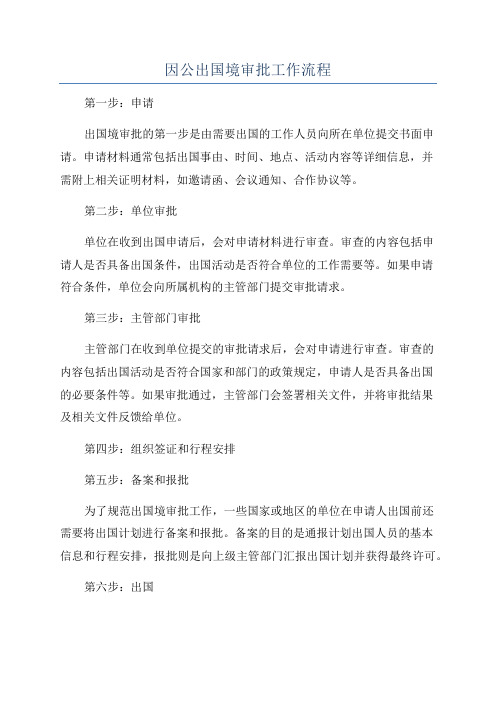 因公出国境审批工作流程

第一步：申请

出国境审批的第一步是由需要出国的工作人员向所在单位提交书面申请。申请材料通常包括出国事由、时间、地点、活动内容等详细信息，并需附上相关证明材料，如邀请函、会议通知、合作协议等。

第二步：单位审批

单位在收到出国申请后，会对申请材料进行审查。审查的内容包括申请人是否具备出国条件，出国活动是否符合单位的工作需要等。如果申请符合条件，单位会向所属机构的主管部门提交审批请求。

第三步：主管部门审批

主管部门在收到单位提交的审批请求后，会对申请进行审查。审查的内容包括出国活动是否符合国家和部门的政策规定，申请人是否具备出国的必要条件等。如果审批通过，主管部门会签署相关文件，并将审批结果及相关文件反馈给单位。

第四步：组织签证和行程安排

第五步：备案和报批

为了规范出国境审批工作，一些国家或地区的单位在申请人出国前还需要将出国计划进行备案和报批。备案的目的是通报计划出国人员的基本信息和行程安排，报批则是向上级主管部门汇报出国计划并获得最终许可。

第六步：出国